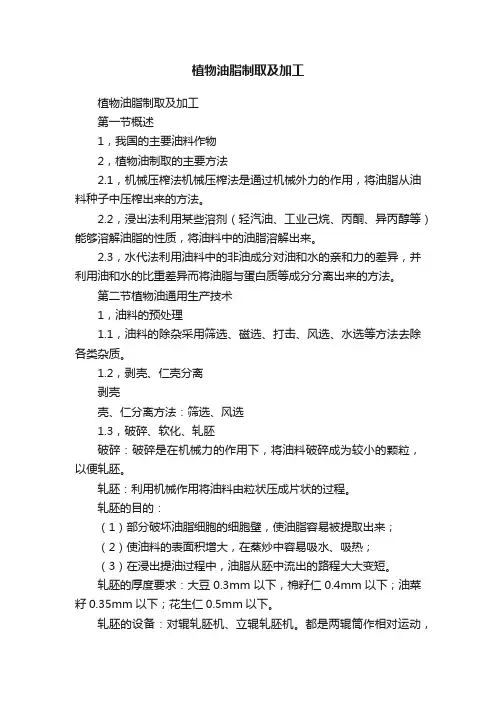 植物油脂制取及加工

植物油脂制取及加工

第一节概述

1，我国的主要油料作物

2，植物油制取的主要方法

2.1，机械压榨法机械压榨法是通过机械外力的作用，将油脂从油料种子中压榨出来的方法。

2.2，浸出法利用某些溶剂（轻汽油、工业己烷、丙酮、异丙醇等）能够溶解油脂的性质，将油料中的油脂溶解出来。

2.3，水代法利用油料中的非油成分对油和水的亲和力的差异，并利用油和水的比重差异而将油脂与蛋白质等成分分离出来的方法。

第二节植物油通用生产技术

1，油料的预处理

1.1，油料的除杂采用筛选、磁选、打击、风选、水选等方法去除各类杂质。

1.2，剥壳、仁壳分离

剥壳

壳、仁分离方法：筛选、风选

1.3，破碎、软化、轧胚

破碎：破碎是在机械力的作用下，将油料破碎成为较小的颗粒，以便轧胚。

轧胚：利用机械作用将油料由粒状压成片状的过程。

轧胚的目的：

（1）部分破坏油脂细胞的细胞壁，使油脂容易被提取出来；

（2）使油料的表面积增大，在蒸炒中容易吸水、吸热；

（3）在浸出提油过程中，油脂从胚中流出的路程大大变短。

轧胚的厚度要求：大豆 0.3mm 以下，棉籽仁 0.4mm 以下；油菜籽 0.35mm 以下；花生仁 0.5mm 以下。

轧胚的设备：对辊轧胚机、立辊轧胚机。都是两辊筒作相对运动，